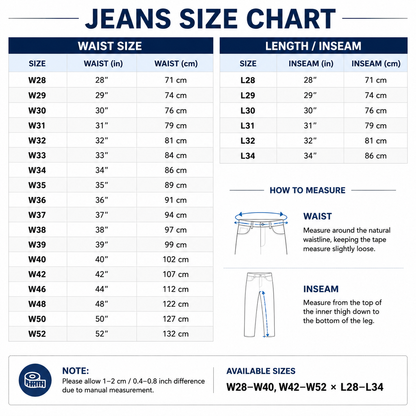 JEANS SIZE CHART

WAIST SIZE

| SIZE | WAIST (in) | WAIST (cm) |
|---|---|---|
| W28 | 28" | 71 cm |
| W29 | 29" | 74 cm |
| W30 | 30" | 76 cm |
| W31 | 31" | 79 cm |
| W32 | 32" | 81 cm |
| W33 | 33" | 84 cm |
| W34 | 34" | 86 cm |
| W35 | 35" | 89 cm |
| W36 | 36" | 91 cm |
| W37 | 37" | 94 cm |
| W38 | 38" | 97 cm |
| W39 | 39" | 99 cm |
| W40 | 40" | 102 cm |
| W42 | 42" | 107 cm |
| W46 | 44" | 112 cm |
| W48 | 48" | 122 cm |
| W50 | 50" | 127 cm |
| W52 | 52" | 132 cm |

LENGTH / INSEAM

| SIZE | INSEAM (in) | INSEAM (cm) |
|---|---|---|
| L28 | 28" | 71 cm |
| L29 | 29" | 74 cm |
| L30 | 30" | 76 cm |
| L31 | 31" | 79 cm |
| L32 | 32" | 81 cm |
| L34 | 34" | 86 cm |

HOW TO MEASURE

WAIST
Measure around the natural waistline, keeping the tape measure slightly loose.

INSEAM
Measure from the top of the inner thigh down to the bottom of the leg.

NOTE:
Please allow 1–2 cm / 0.4–0.8 inch difference due to manual measurement.

AVAILABLE SIZES
W28–W40, W42–W52 × L28–L34